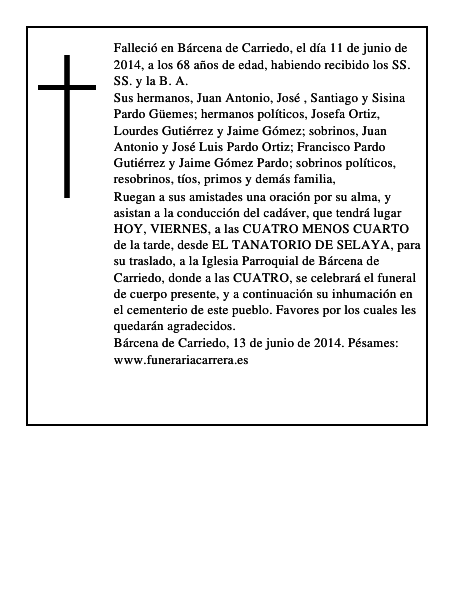 Falleció en Bárcena de Carriedo, el día 11 de junio de 2014, a los 68 años de edad, habiendo recibido los SS. SS. y la B. A.
Sus hermanos, Juan Antonio, José , Santiago y Sisina Pardo Güemes; hermanos políticos, Josefa Ortiz, Lourdes Gutiérrez y Jaime Gómez; sobrinos, Juan Antonio y José Luis Pardo Ortiz; Francisco Pardo Gutiérrez y Jaime Gómez Pardo; sobrinos políticos, resobrinos, tíos, primos y demás familia,
Ruegan a sus amistades una oración por su alma, y asistan a la conducción del cadáver, que tendrá lugar HOY, VIERNES, a las CUATRO MENOS CUARTO de la tarde, desde EL TANATORIO DE SELAYA, para su traslado, a la Iglesia Parroquial de Bárcena de Carriedo, donde a las CUATRO, se celebrará el funeral de cuerpo presente, y a continuación su inhumación en el cementerio de este pueblo. Favores por los cuales les quedarán agradecidos.
Bárcena de Carriedo, 13 de junio de 2014. Pésames: www.funerariacarrera.es